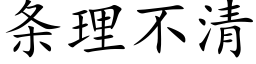 条理不清